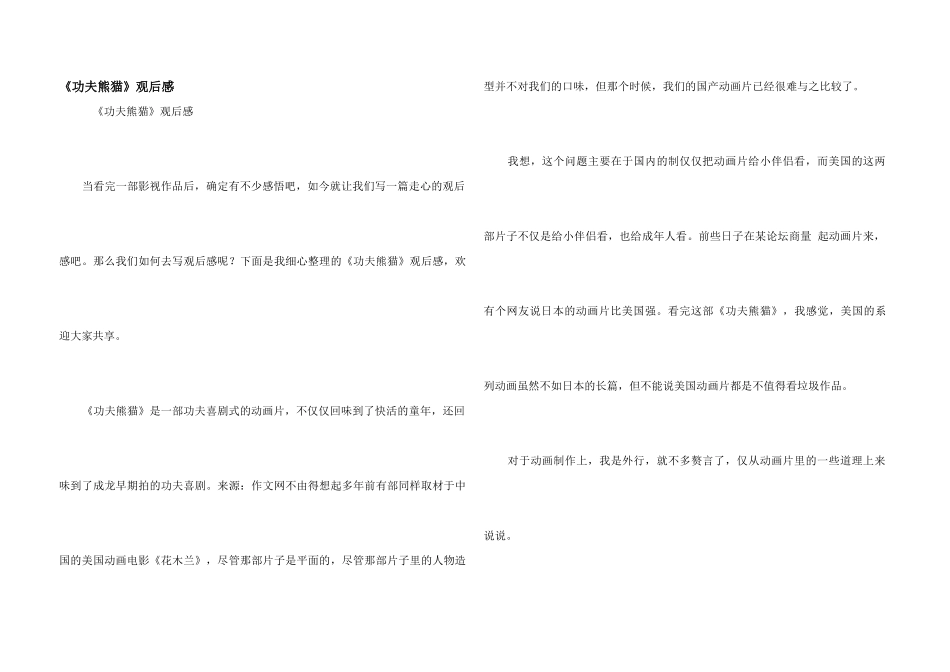 《功夫熊猫》观后感

《功夫熊猫》观后感

当看完一部影视作品后，确定有不少感悟吧，如今就让我们写一篇走心的观后感吧。那么我们如何去写观后感呢？下面是我细心整理的《功夫熊猫》观后感，欢迎大家共享。

《功夫熊猫》是一部功夫喜剧式的动画片，不仅仅回味到了快活的童年，还回味到了成龙早期拍的功夫喜剧。来源：作文网不由得想起多年前有部同样取材于中国的美国动画电影《花木兰》，尽管那部片子是平面的，尽管那部片子里的人物造型并不对我们的口味，但那个时候，我们的国产动画片已经很难与之比较了。

我想，这个问题主要在于国内的制仅仅把动画片给小伴侣看，而美国的这两部片子不仅是给小伴侣看，也给成年人看。前些日子在某论坛商量 起动画片来，有个网友说日本的动画片比美国强。看完这部《功夫熊猫》，我感觉，美国的系列动画虽然不如日本的长篇，但不能说美国动画片都是不值得看垃圾作品。

对于动画制作上，我是外行，就不多赘言了，仅从动画片里的一些道理上来说说。